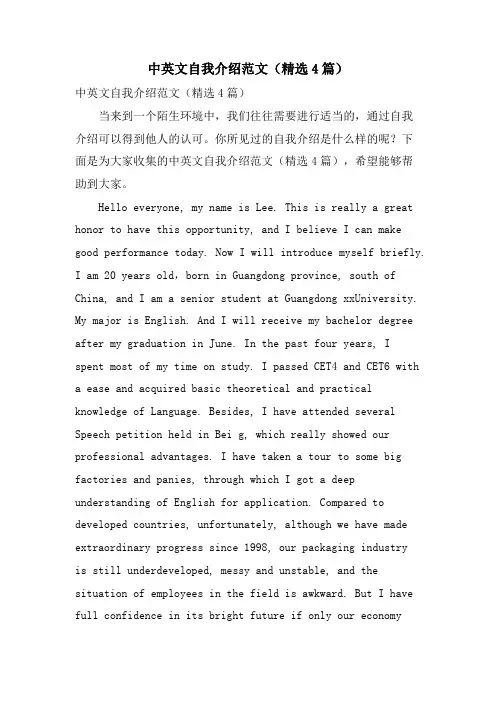 中英文自我介绍范文（精选4篇）

中英文自我介绍范文（精选4篇）

当来到一个陌生环境中，我们往往需要进行适当的，通过自我介绍可以得到他人的认可。你所见过的自我介绍是什么样的呢？下面是为大家收集的中英文自我介绍范文（精选4篇），希望能够帮助到大家。

Hello everyone, my name is Lee. This is really a great honor to have this opportunity, and I believe I can make good performance today. Now I will introduce myself briefly. I am 20 years old，born in Guangdong province, south of China, and I am a senior student at Guangdong xxUniversity. My major is English. And I will receive my bachelor degree after my graduation in June. In the past four years, I spent most of my time on study. I passed CET4 and CET6 with a ease and acquired basic theoretical and practical knowledge of Language. Besides, I have attended several Speech petition held in Bei g, which really showed our professional advantages. I have taken a tour to some big factories and panies, through which I got a deep understanding of English for application. Compared to developed countries, unfortunately, although we have made extraordinary progress since 1998, our packaging industry is still underdeveloped, messy and unstable, and the situation of employees in the field is awkward. But I have full confidence in its bright future if only our economy